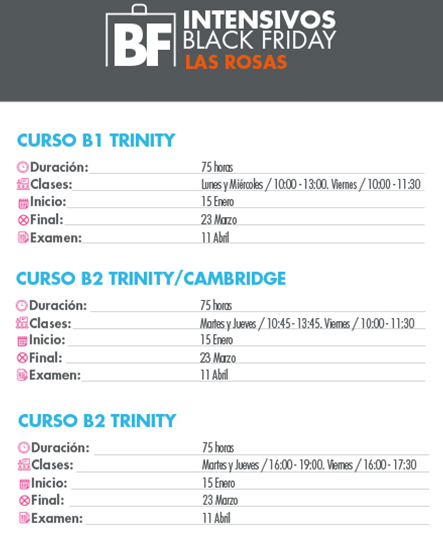 BF INTENSIVOS BLACK FRIDAY LAS ROSAS

CURSO B1 TRINITY

Duración: 75 horas
Clases: Lunes y Miércoles / 10:00 - 13:00. Viernes / 10:00 - 11:30
Inicio: 15 Enero
Final: 23 Marzo
Examen: 11 Abril

CURSO B2 TRINITY/CAMBRIDGE

Duración: 75 horas
Clases: Martes y Jueves / 10:45 - 13:45. Viernes / 10:00 - 11:30
Inicio: 15 Enero
Final: 23 Marzo
Examen: 11 Abril

CURSO B2 TRINITY

Duración: 75 horas
Clases: Martes y Jueves / 16:00 - 19:00. Viernes / 16:00 - 17:30
Inicio: 15 Enero
Final: 23 Marzo
Examen: 11 Abril